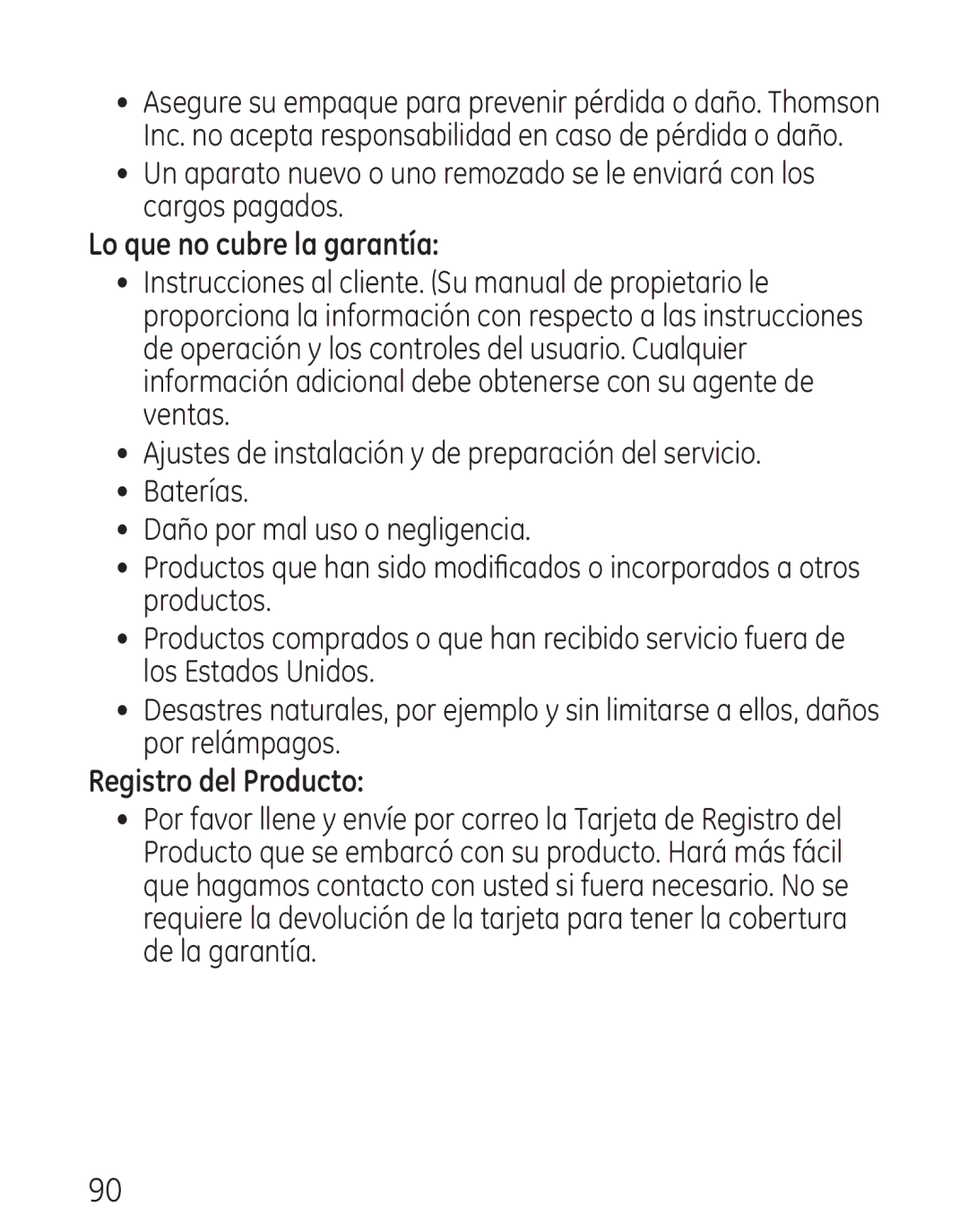 • Asegure su empaque para prevenir pérdida o daño. Thomson Inc. no acepta responsabilidad en caso de pérdida o daño.

• Un aparato nuevo o uno remozado se le enviará con los cargos pagados.

Lo que no cubre la garantía:

• Instrucciones al cliente. (Su manual de propietario le proporciona la información con respecto a las instrucciones de operación y los controles del usuario. Cualquier información adicional debe obtenerse con su agente de ventas.

• Ajustes de instalación y de preparación del servicio.

• Baterías.

• Daño por mal uso o negligencia.

• Productos que han sido modificados o incorporados a otros productos.

• Productos comprados o que han recibido servicio fuera de los Estados Unidos.

• Desastres naturales, por ejemplo y sin limitarse a ellos, daños por relámpagos.

Registro del Producto:

• Por favor llene y envíe por correo la Tarjeta de Registro del Producto que se embarcó con su producto. Hará más fácil que hagamos contacto con usted si fuera necesario. No se requiere la devolución de la tarjeta para tener la cobertura de la garantía.

90